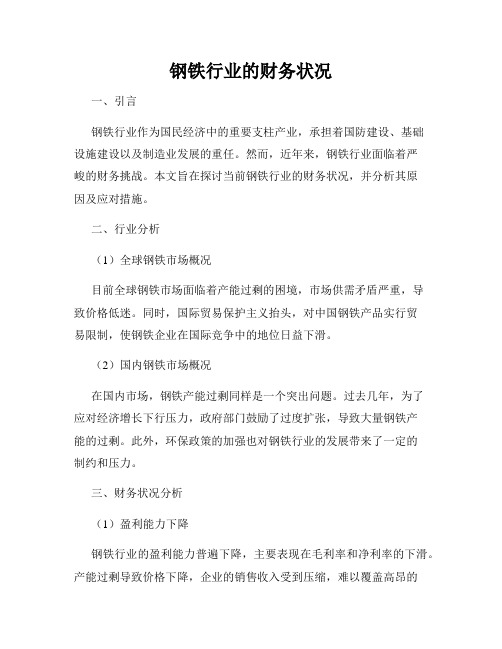 钢铁行业的财务状况

一、引言

钢铁行业作为国民经济中的重要支柱产业，承担着国防建设、基础设施建设以及制造业发展的重任。然而，近年来，钢铁行业面临着严峻的财务挑战。本文旨在探讨当前钢铁行业的财务状况，并分析其原因及应对措施。

二、行业分析

（1）全球钢铁市场概况

目前全球钢铁市场面临着产能过剩的困境，市场供需矛盾严重，导致价格低迷。同时，国际贸易保护主义抬头，对中国钢铁产品实行贸易限制，使钢铁企业在国际竞争中的地位日益下滑。

（2）国内钢铁市场概况

在国内市场，钢铁产能过剩同样是一个突出问题。过去几年，为了应对经济增长下行压力，政府部门鼓励了过度扩张，导致大量钢铁产能的过剩。此外，环保政策的加强也对钢铁行业的发展带来了一定的制约和压力。

三、财务状况分析

（1）盈利能力下降

钢铁行业的盈利能力普遍下降，主要表现在毛利率和净利率的下滑。产能过剩导致价格下降，企业的销售收入受到压缩，难以覆盖高昂的